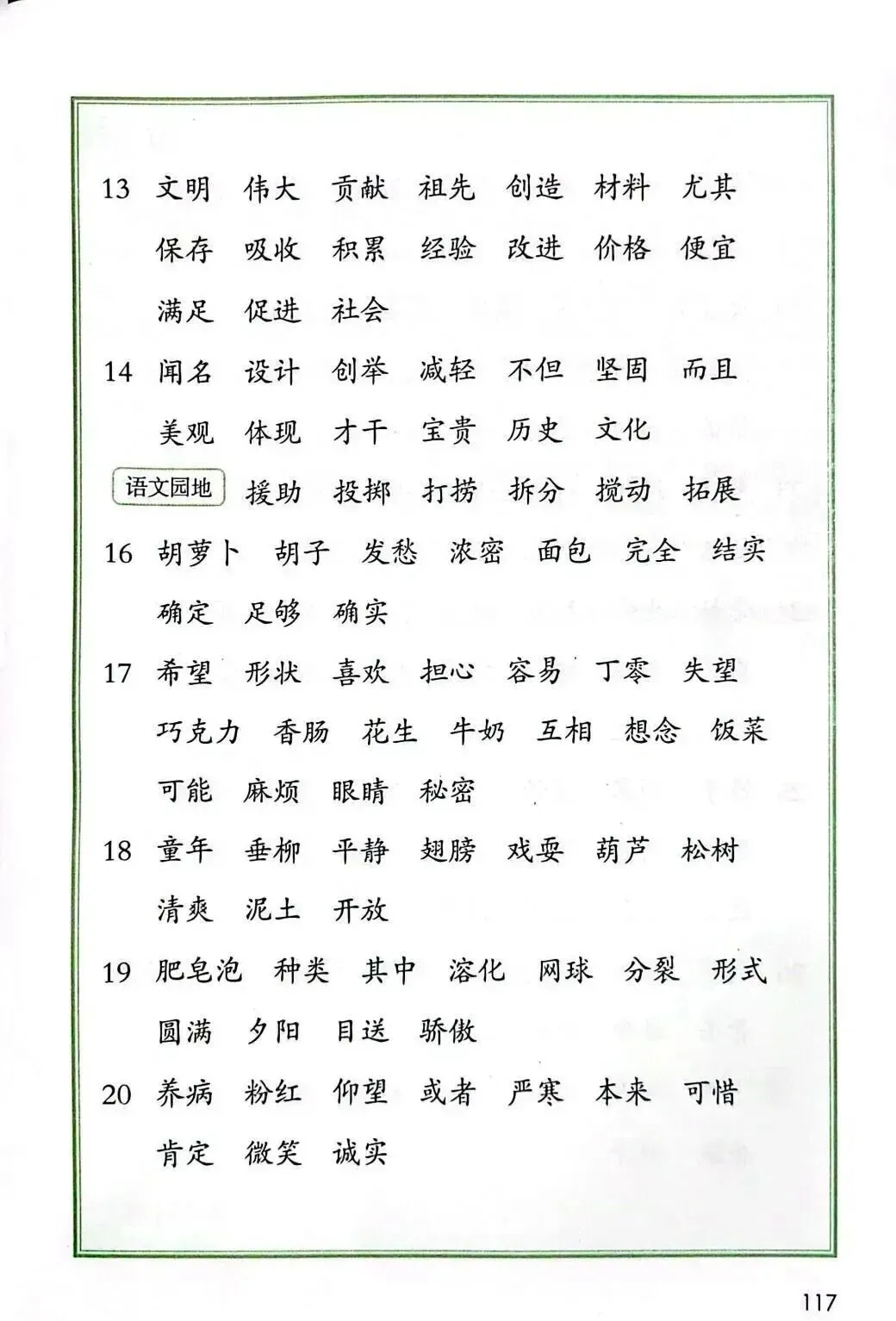 13 文明 伟大 贡献 祖先 创造 材料 尤其 保存 吸收 积累 经验 改进 价格 便宜 满足 促进 社会

14 闻名 设计 创举 减轻 不但 坚固 而且 美观 体现 才干 宝贵 历史 文化

语文园地 援助 投掷 打捞 拆分 搅动 拓展

16 胡萝卜 胡子 发愁 浓密 面包 完全 结实 确定 足够 确实

17 希望 形状 喜欢 担心 容易 丁零 失望 巧克力 香肠 花生 牛奶 互相 想念 饭菜 可能 麻烦 眼睛 秘密

18 童年 垂柳 平静 翅膀 戏耍 葫芦 松树 清爽 泥土 开放

19 肥皂泡 种类 其中 溶化 网球 分裂 形式 圆满 夕阳 目送 骄傲

20 养病 粉红 仰望 或者 严寒 本来 可惜 肯定 微笑 诚实

117